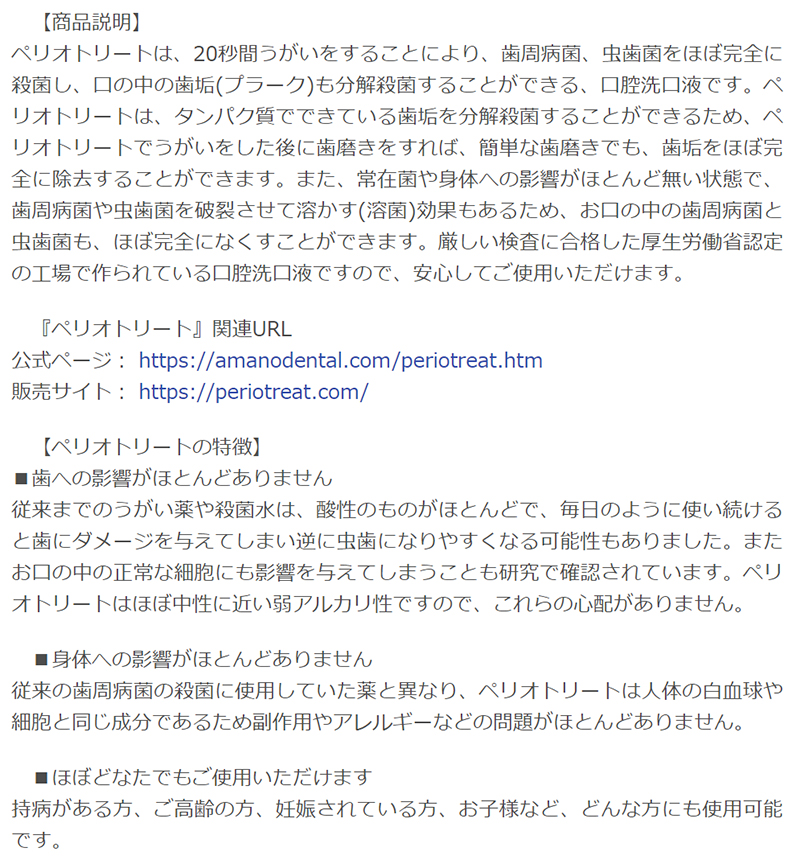 【商品説明】
ペリオトリートは、20秒間うがいをすることにより、歯周病菌、虫歯菌をほぼ完全に殺菌し、口の中の歯垢(プラーク)も分解殺菌することができる、口腔洗口液です。ペリオトリートは、タンパク質でできている歯垢を分解殺菌することができるため、ペリオトリートでうがいをした後に歯磨きをすれば、簡単な歯磨きでも、歯垢をほぼ完全に除去することができます。また、常在菌や身体への影響がほとんど無い状態で、歯周病菌や虫歯菌を破裂させて溶かす(溶菌)効果もあるため、お口の中の歯周病菌と虫歯菌も、ほぼ完全になくすことができます。厳しい検査に合格した厚生労働省認定の工場で作られている口腔洗口液ですので、安心してご使用いただけます。

『ペリオトリート』関連URL
公式ページ： https://amanodental.com/periotreat.htm
販売サイト： https://periotreat.com/

【ペリオトリートの特徴】
■歯への影響がほとんどありません
従来までのうがい薬や殺菌水は、酸性のものがほとんどで、毎日のように使い続けると歯にダメージを与えてしまい逆に虫歯になりやすくなる可能性もありました。またお口の中の正常な細胞にも影響を与えてしまうことも研究で確認されています。ペリオトリートはほぼ中性に近い弱アルカリ性ですので、これらの心配がありません。

■身体への影響がほとんどありません
従来の歯周病菌の殺菌に使用していた薬と異なり、ペリオトリートは人体の白血球や細胞と同じ成分であるため副作用やアレルギーなどの問題がほとんどありません。

■ほぼどなたでもご使用いただけます
持病がある方、ご高齢の方、妊娠されている方、お子様など、どんな方にも使用可能です。